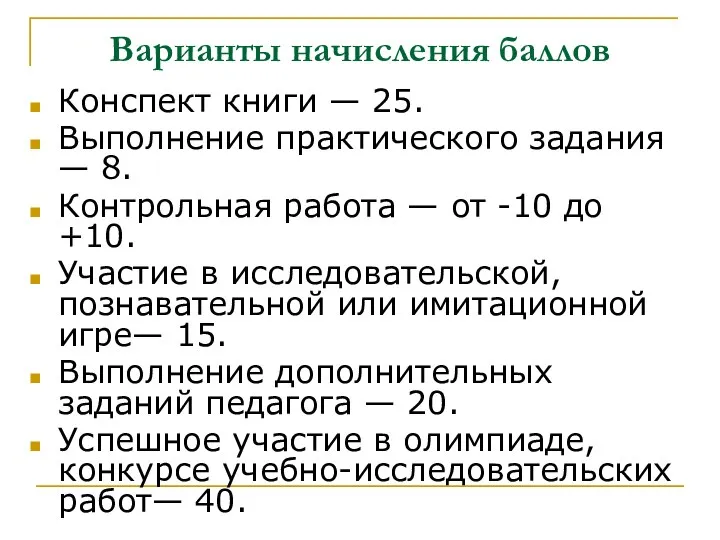 Варианты начисления баллов

Конспект книги — 25.

Выполнение практического задания — 8.

Контрольная работа — от -10 до +10.

Участие в исследовательской, познавательной или имитационной игре— 15.

Выполнение дополнительных заданий педагога — 20.

Успешное участие в олимпиаде, конкурсе учебно-исследовательских работ— 40.